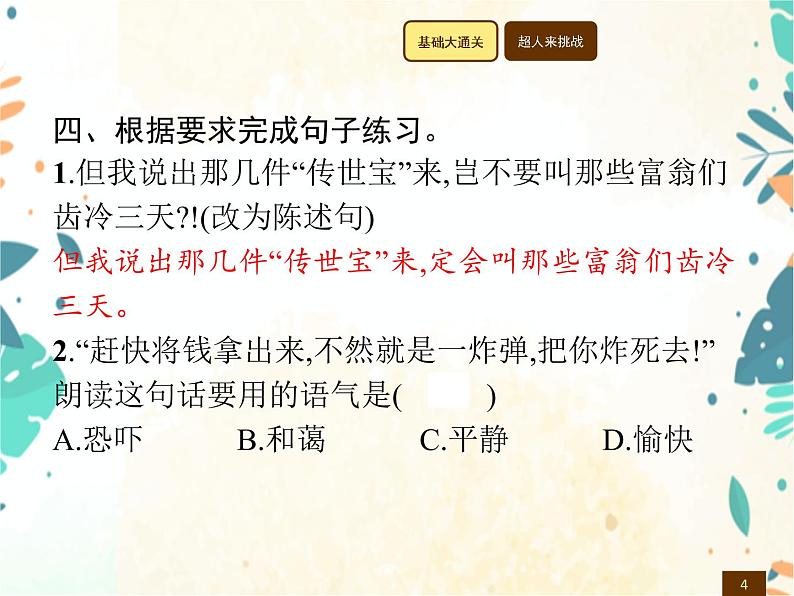 基础大通关

超人来挑战

四、根据要求完成句子练习。

1.但我说出那几件“传世宝”来,岂不要叫那些富翁们齿冷三天?!(改为陈述句)

但我说出那几件“传世宝”来,定会叫那些富翁们齿冷三天。

2.“赶快将钱拿出来,不然就是一炸弹,把你炸死去!”朗读这句话要用的语气是(　　)

A.恐吓　　B.和蔼　　C.平静　　D.愉快

4